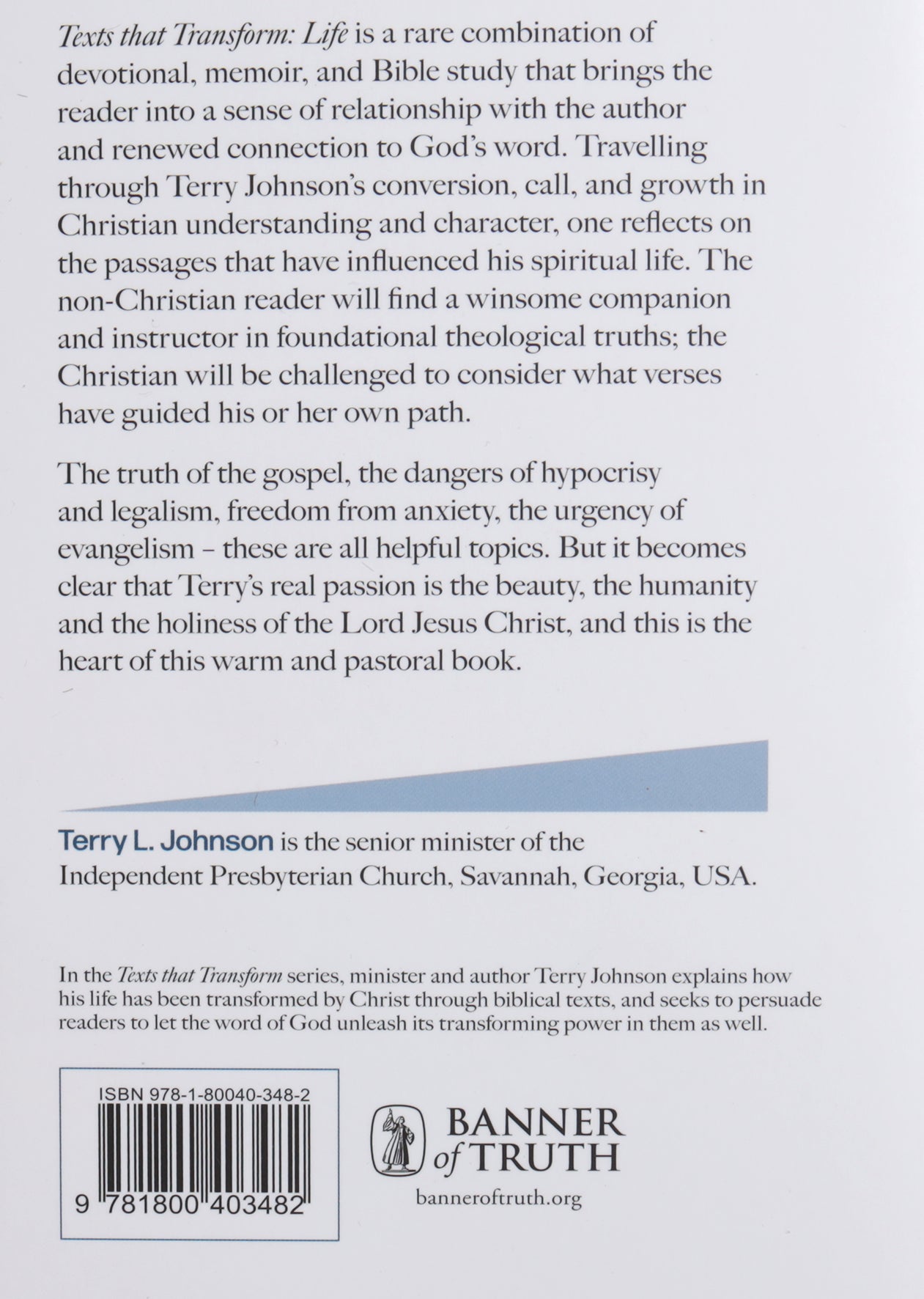 Texts that Transform: Life is a rare combination of devotional, memoir, and Bible study that brings the reader into a sense of relationship with the author and renewed connection to God's word. Travelling through Terry Johnson's conversion, call, and growth in Christian understanding and character, one reflects on the passages that have influenced his spiritual life. The non-Christian reader will find a winsome companion and instructor in foundational theological truths; the Christian will be challenged to consider what verses have guided his or her own path.

The truth of the gospel, the dangers of hypocrisy and legalism, freedom from anxiety, the urgency of evangelism – these are all helpful topics. But it becomes clear that Terry's real passion is the beauty, the humanity and the holiness of the Lord Jesus Christ, and this is the heart of this warm and pastoral book.

Terry L. Johnson is the senior minister of the Independent Presbyterian Church, Savannah, Georgia, USA.

In the Texts that Transform series, minister and author Terry Johnson explains how his life has been transformed by Christ through biblical texts, and seeks to persuade readers to let the word of God unleash its transforming power in them as well.

ISBN 978-1-80040-348-2

9 781800 403482

BANNER of TRUTH

banneroftruth.org